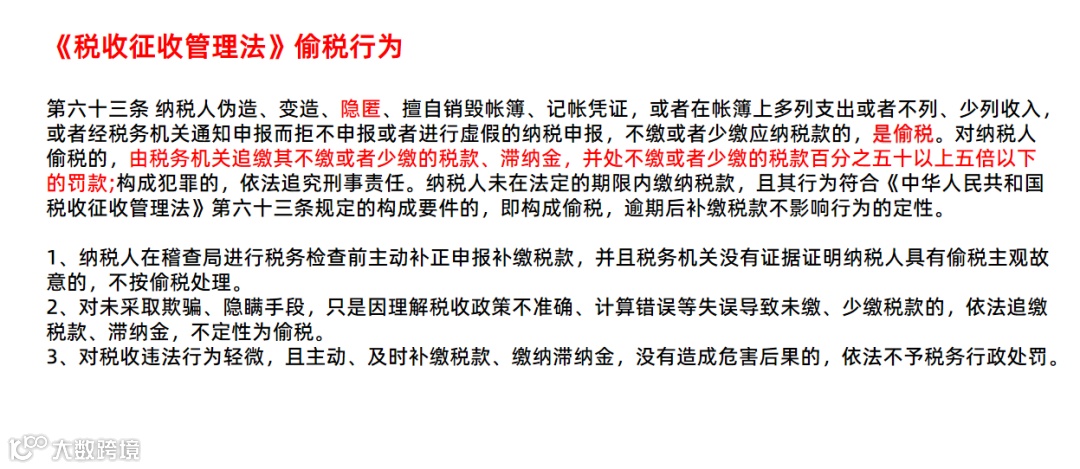 《税收征收管理法》偷税行为

第六十三条 纳税人伪造、变造、隐匿、擅自销毁帐簿、记帐凭证，或者在帐簿上多列支出或者不列、少列收入，或者经税务机关通知申报而拒不申报或者进行虚假的纳税申报，不缴或者少缴应纳税款的，是偷税。对纳税人偷税的，由税务机关追缴其不缴或者少缴的税款、滞纳金，并处不缴或者少缴的税款百分之五十以上五倍以下的罚款;构成犯罪的，依法追究刑事责任。纳税人未在法定的期限内缴纳税款，且其行为符合《中华人民共和国税收征收管理法》第六十三条规定的构成要件的，即构成偷税，逾期后补缴税款不影响行为的定性。

1、纳税人在稽查局进行税务检查前主动补正申报补缴税款，并且税务机关没有证据证明纳税人具有偷税主观故意的，不按偷税处理。
2、对未采取欺骗、隐瞒手段，只是因理解税收政策不准确、计算错误等失误导致未缴、少缴税款的，依法追缴税款、滞纳金，不定性为偷税。
3、对税收违法行为轻微，且主动、及时补缴税款、缴纳滞纳金，没有造成危害后果的，依法不予税务行政处罚。

大数跨境